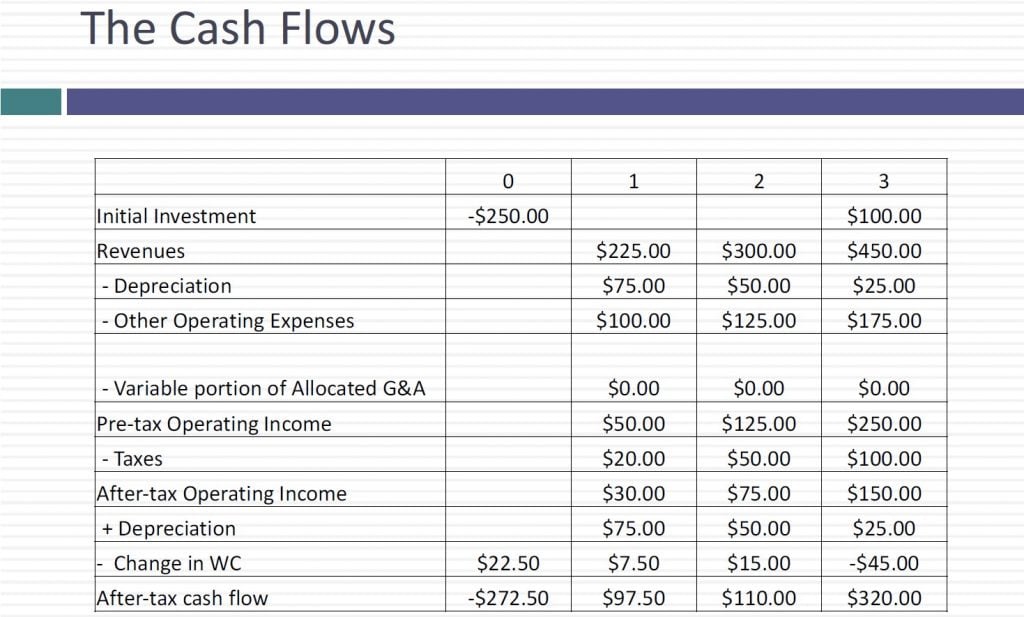 The Cash Flows

| | 0 | 1 | 2 | 3 |
|---|---|---|---|---|
| Initial Investment | -\$250.00 | | | \$100.00 |
| Revenues | | \$225.00 | \$300.00 | \$450.00 |
| - Depreciation | | \$75.00 | \$50.00 | \$25.00 |
| - Other Operating Expenses | | \$100.00 | \$125.00 | \$175.00 |
| - Variable portion of Allocated G&A | | \$0.00 | \$0.00 | \$0.00 |
| Pre-tax Operating Income | | \$50.00 | \$125.00 | \$250.00 |
| - Taxes | | \$20.00 | \$50.00 | \$100.00 |
| After-tax Operating Income | | \$30.00 | \$75.00 | \$150.00 |
| + Depreciation | | \$75.00 | \$50.00 | \$25.00 |
| - Change in WC | \$22.50 | \$7.50 | \$15.00 | -\$45.00 |
| After-tax cash flow | -\$272.50 | \$97.50 | \$110.00 | \$320.00 |